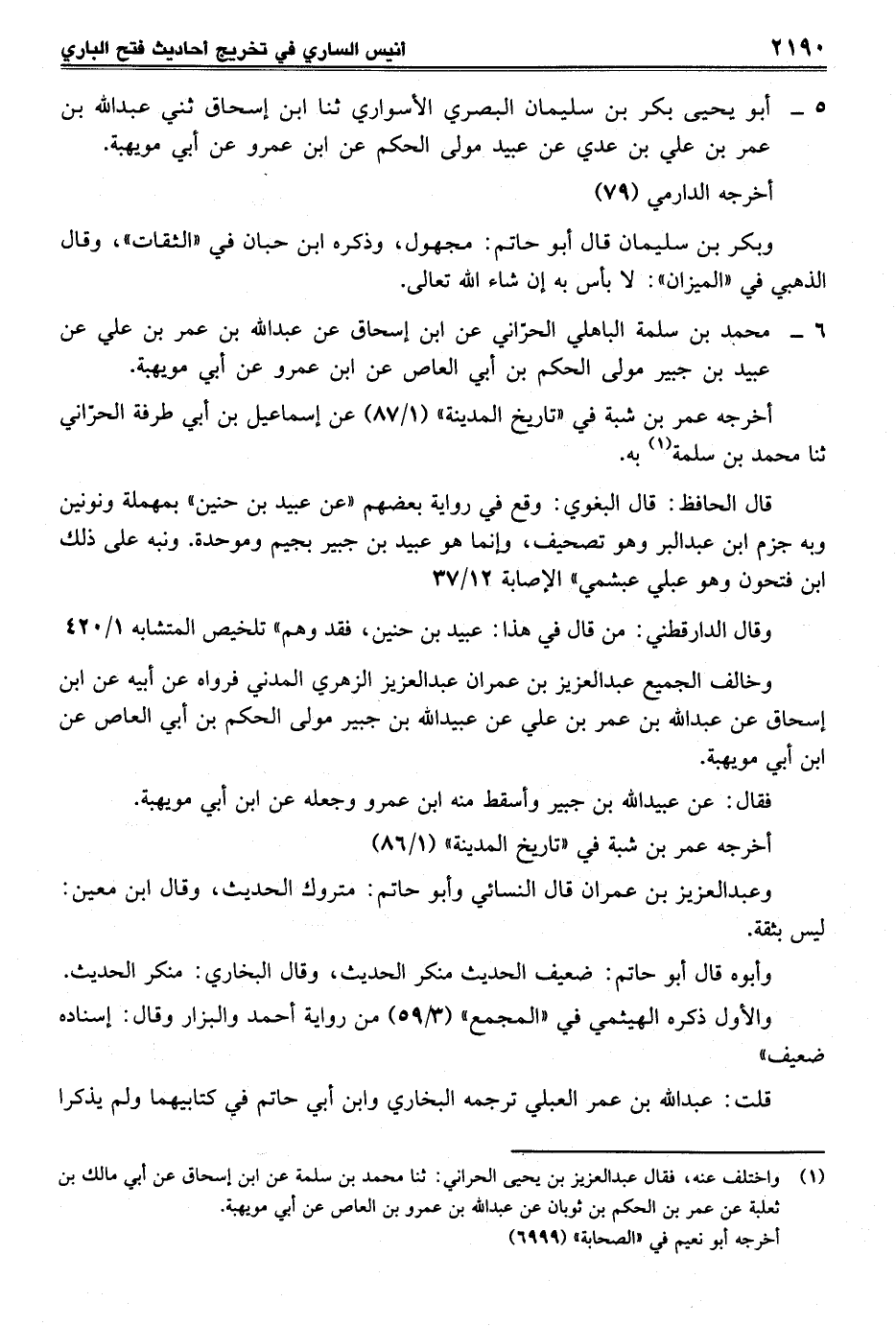 ٢١٩٠ انيس الساري في تخريج احاديث فتح الباري

٥ ـ أبو يحيى بكر بن سليمان البصري الأسواري ثنا ابن إسحاق ثني عبدالله بن عمر بن علي بن عدي عن عبيد مولى الحكم عن ابن عمرو عن أبي مويهبة.

أخرجه الدارمي (٧٩)

وبكر بن سليمان قال أبو حاتم: مجهول، وذكره ابن حبان في «الثقات»، وقال الذهبي في «الميزان»: لا بأس به إن شاء الله تعالى.

٦ ـ محمد بن سلمة الباهلي الحرّاني عن ابن إسحاق عن عبدالله بن عمر بن علي عن عبيد بن جبير مولى الحكم بن أبي العاص عن ابن عمرو عن أبي مويهبة.

أخرجه عمر بن شبة في «تاريخ المدينة» (٨٧/١) عن إسماعيل بن أبي طرفة الحرّاني ثنا محمد بن سلمة$^{(١)}$ به.

قال الحافظ: قال البغوي: وقع في رواية بعضهم «عن عبيد بن حنين» بمهملة ونونين وبه جزم ابن عبدالبر وهو تصحيف، وإنما هو عبيد بن جبير بجيم وموحدة. ونبه على ذلك ابن فتحون وهو عبلي عبشمي» الإصابة ٣٧/١٢

وقال الدارقطني: من قال في هذا: عبيد بن حنين، فقد وهم» تلخيص المتشابه ٤٢٠/١

وخالف الجميع عبدالعزيز بن عمران عبدالعزيز الزهري المدني فرواه عن أبيه عن ابن إسحاق عن عبدالله بن عمر بن علي عن عبيدالله بن جبير مولى الحكم بن أبي العاص عن ابن أبي مويهبة.

فقال: عن عبيدالله بن جبير وأسقط منه ابن عمرو وجعله عن ابن أبي مويهبة.

أخرجه عمر بن شبة في «تاريخ المدينة» (٨٦/١)

وعبدالعزيز بن عمران قال النسائي وأبو حاتم: متروك الحديث، وقال ابن معين: ليس بثقة.

وأبوه قال أبو حاتم: ضعيف الحديث منكر الحديث، وقال البخاري: منكر الحديث.

والأول ذكره الهيثمي في «المجمع» (٥٩/٣) من رواية أحمد والبزار وقال: إسناده ضعيف»

قلت: عبدالله بن عمر العبلي ترجمه البخاري وابن أبي حاتم في كتابيهما ولم يذكرا

(١) واختلف عنه، فقال عبدالعزيز بن يحيى الحراني: ثنا محمد بن سلمة عن ابن إسحاق عن أبي مالك بن ثعلبة عن عمر بن الحكم بن ثوبان عن عبدالله بن عمرو بن العاص عن أبي مويهبة.
أخرجه أبو نعيم في «الصحابة» (٦٩٩٩)